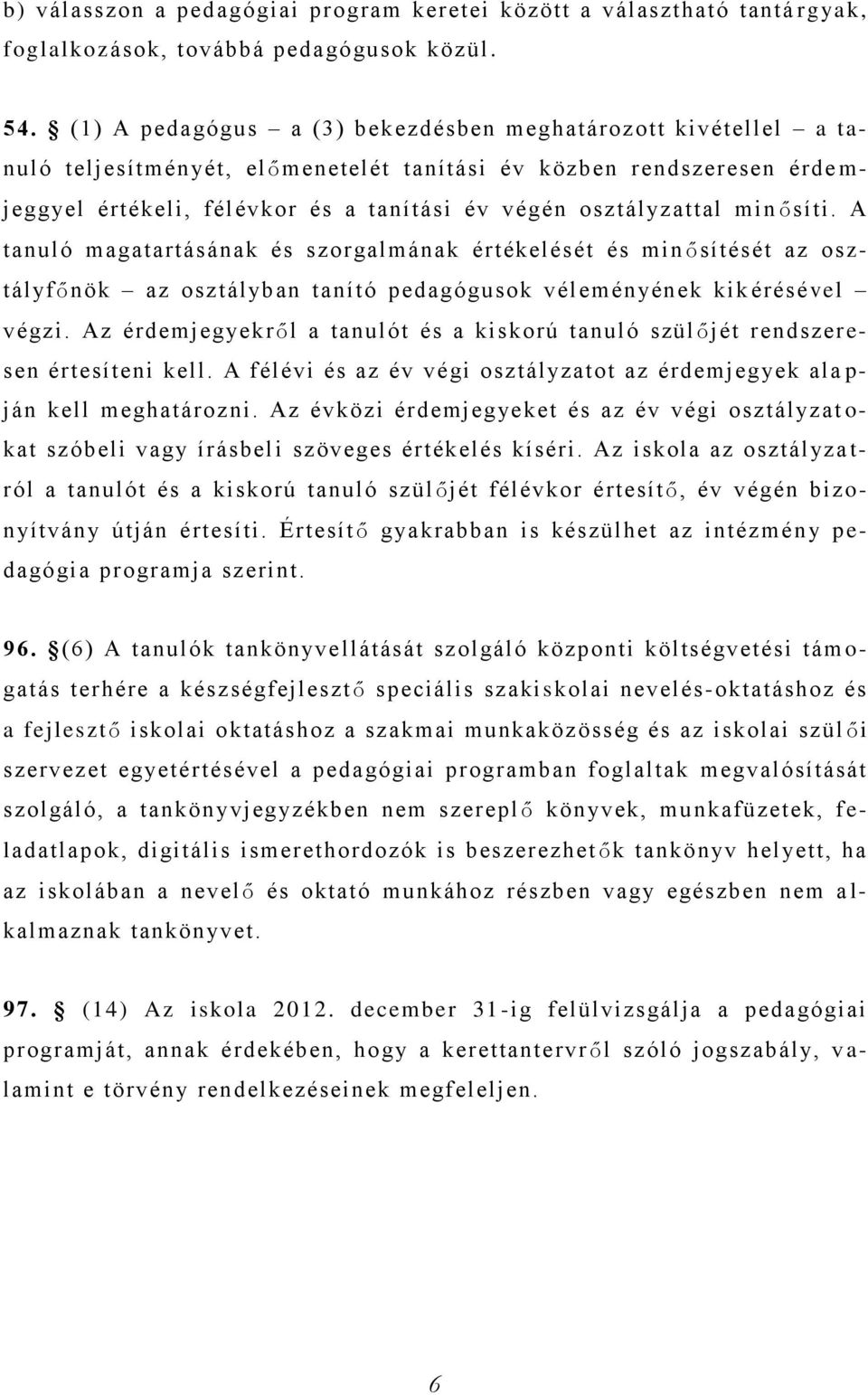 b) válasszon a pedagógiai program keretei között a választható tantárgyak, foglalkozások, továbbá pedagógusok közül.

54. § (1) A pedagógus – a (3) bekezdésben meghatározott kivétellel – a tanuló teljesítményét, előmenetelét tanítási év közben rendszeresen érdemjeggyel értékeli, félévkor és a tanítási év végén osztályzattal minősíti. A tanuló magatartásának és szorgalmának értékelését és minősítését az osztályfőnök – az osztályban tanító pedagógusok véleményének kikérésével – végzi. Az érdemjegyekről a tanulót és a kiskorú tanuló szülőjét rendszeresen értesíteni kell. A félévi és az év végi osztályzatot az érdemjegyek alapján kell meghatározni. Az évközi érdemjegyeket és az év végi osztályzatokat szóbeli vagy írásbeli szöveges értékelés kíséri. Az iskola az osztályzatról a tanulót és a kiskorú tanuló szülőjét félévkor értesítő, év végén bizonyítvány útján értesíti. Értesítő gyakrabban is készülhet az intézmény pedagógia programja szerint.

96. §(6) A tanulók tankönyvellátását szolgáló központi költségvetési támogatás terhére a készségfejlesztő speciális szakiskolai nevelés-oktatáshoz és a fejlesztő iskolai oktatáshoz a szakmai munkaközösség és az iskolai szülői szervezet egyetértésével a pedagógiai programban foglaltak megvalósítását szolgáló, a tankönyvjegyzékben nem szereplő könyvek, munkafüzetek, feladatlapok, digitális ismerethordozók is beszerezhetők tankönyv helyett, ha az iskolában a nevelő és oktató munkához részben vagy egészben nem alkalmaznak tankönyvet.

97. § (14) Az iskola 2012. december 31-ig felülvizsgálja a pedagógiai programját, annak érdekében, hogy a kerettantervről szóló jogszabály, valamint e törvény rendelkezéseinek megfeleljen.

6